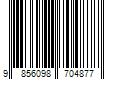 9 856098 704877